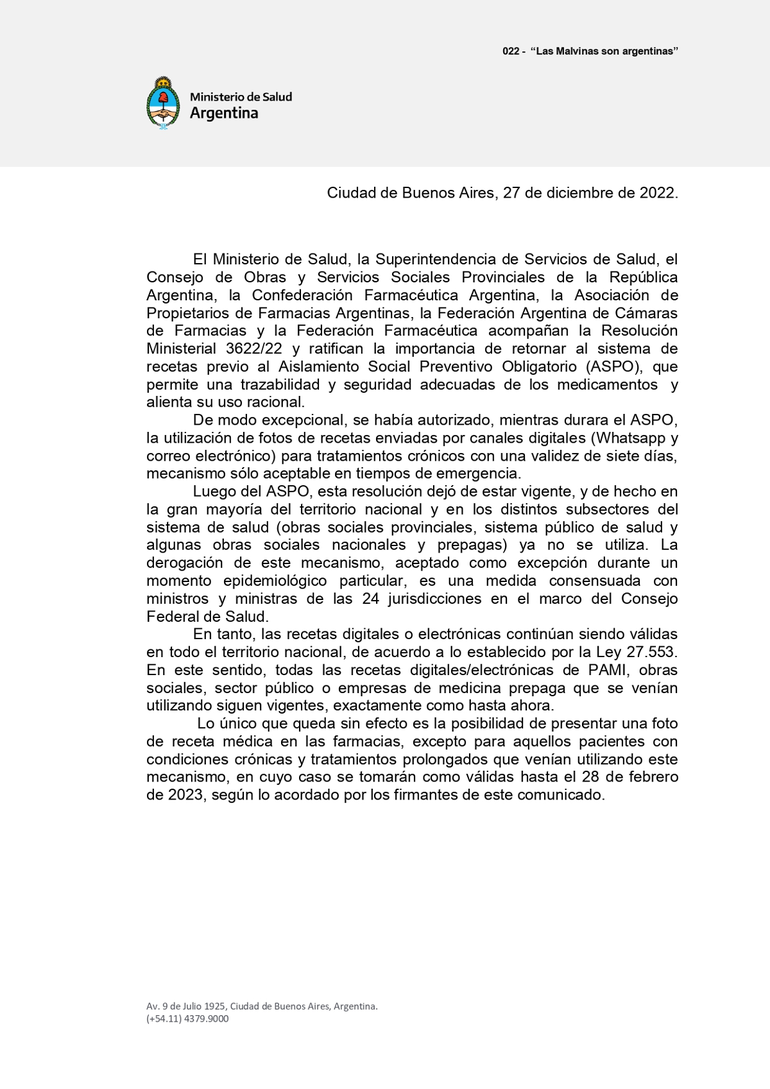 022 - "Las Malvinas son argentinas"

Ministerio de Salud
Argentina

Ciudad de Buenos Aires, 27 de diciembre de 2022.

El Ministerio de Salud, la Superintendencia de Servicios de Salud, el Consejo de Obras y Servicios Sociales Provinciales de la República Argentina, la Confederación Farmacéutica Argentina, la Asociación de Propietarios de Farmacias Argentinas, la Federación Argentina de Cámaras de Farmacias y la Federación Farmacéutica acompañan la Resolución Ministerial 3622/22 y ratifican la importancia de retornar al sistema de recetas previo al Aislamiento Social Preventivo Obligatorio (ASPO), que permite una trazabilidad y seguridad adecuadas de los medicamentos y alienta su uso racional.

De modo excepcional, se había autorizado, mientras durara el ASPO, la utilización de fotos de recetas enviadas por canales digitales (Whatsapp y correo electrónico) para tratamientos crónicos con una validez de siete días, mecanismo sólo aceptable en tiempos de emergencia.

Luego del ASPO, esta resolución dejó de estar vigente, y de hecho en la gran mayoría del territorio nacional y en los distintos subsectores del sistema de salud (obras sociales provinciales, sistema público de salud y algunas obras sociales nacionales y prepagas) ya no se utiliza. La derogación de este mecanismo, aceptado como excepción durante un momento epidemiológico particular, es una medida consensuada con ministros y ministras de las 24 jurisdicciones en el marco del Consejo Federal de Salud.

En tanto, las recetas digitales o electrónicas continúan siendo válidas en todo el territorio nacional, de acuerdo a lo establecido por la Ley 27.553. En este sentido, todas las recetas digitales/electrónicas de PAMI, obras sociales, sector público o empresas de medicina prepaga que se venían utilizando siguen vigentes, exactamente como hasta ahora.

Lo único que queda sin efecto es la posibilidad de presentar una foto de receta médica en las farmacias, excepto para aquellos pacientes con condiciones crónicas y tratamientos prolongados que venían utilizando este mecanismo, en cuyo caso se tomarán como válidas hasta el 28 de febrero de 2023, según lo acordado por los firmantes de este comunicado.

Av. 9 de Julio 1925, Ciudad de Buenos Aires, Argentina.
(+54.11) 4379.9000